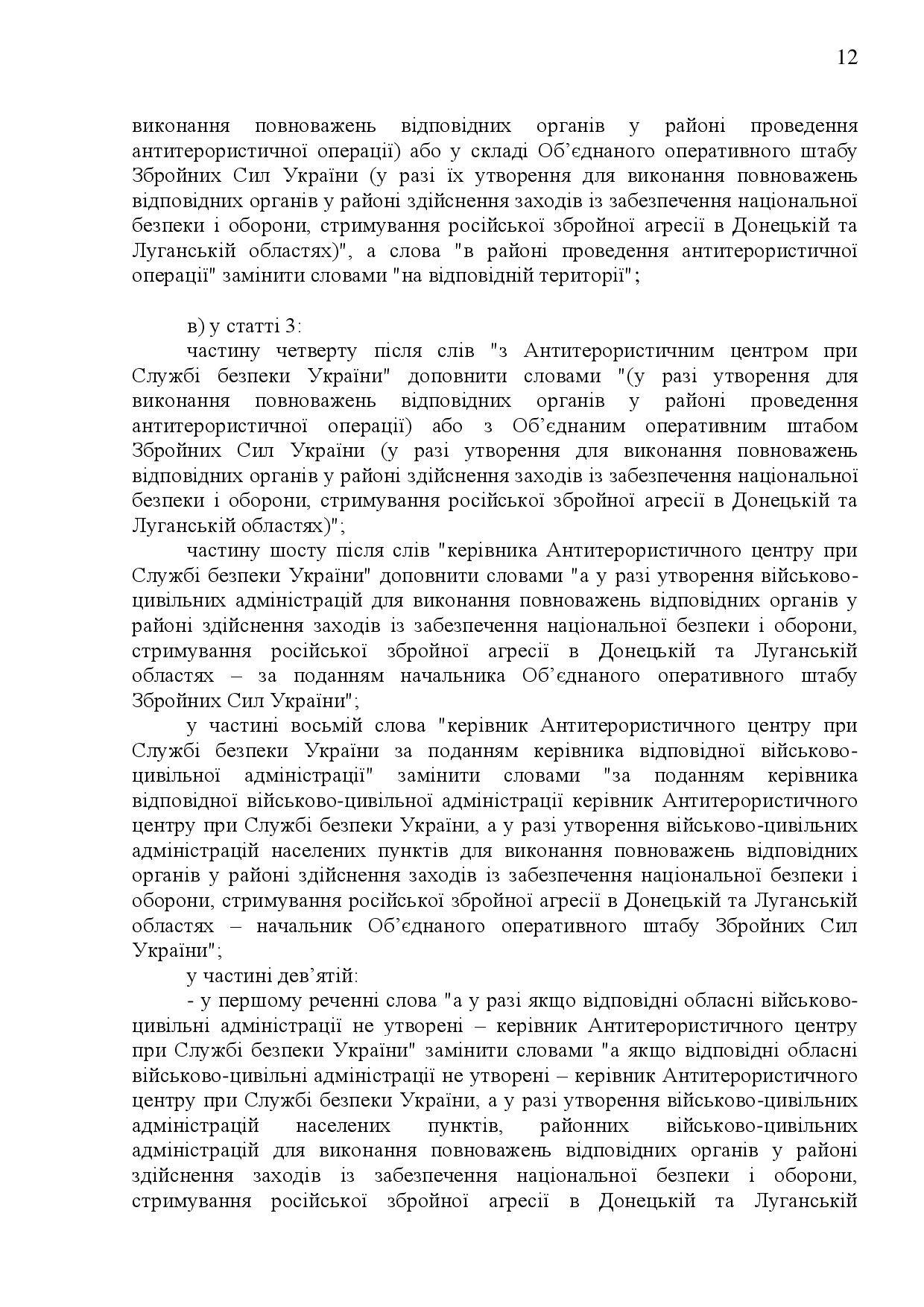 12

виконання повноважень відповідних органів у районі проведення антитерористичної операції) або у складі Об'єднаного оперативного штабу Збройних Сил України (у разі їх утворення для виконання повноважень відповідних органів у районі здійснення заходів із забезпечення національної безпеки і оборони, стримування російської збройної агресії в Донецькій та Луганській областях)", а слова "в районі проведення антитерористичної операції" замінити словами "на відповідній території";

в) у статті 3:

частину четверту після слів "з Антитерористичним центром при Службі безпеки України" доповнити словами "(у разі утворення для виконання повноважень відповідних органів у районі проведення антитерористичної операції) або з Об'єднаним оперативним штабом Збройних Сил України (у разі утворення для виконання повноважень відповідних органів у районі здійснення заходів із забезпечення національної безпеки і оборони, стримування російської збройної агресії в Донецькій та Луганській областях)";

частину шосту після слів "керівника Антитерористичного центру при Службі безпеки України" доповнити словами "а у разі утворення військово-цивільних адміністрацій для виконання повноважень відповідних органів у районі здійснення заходів із забезпечення національної безпеки і оборони, стримування російської збройної агресії в Донецькій та Луганській областях – за поданням начальника Об'єднаного оперативного штабу Збройних Сил України";

у частині восьмій слова "керівник Антитерористичного центру при Службі безпеки України за поданням керівника відповідної військово-цивільної адміністрації" замінити словами "за поданням керівника відповідної військово-цивільної адміністрації керівник Антитерористичного центру при Службі безпеки України, а у разі утворення військово-цивільних адміністрацій населених пунктів для виконання повноважень відповідних органів у районі здійснення заходів із забезпечення національної безпеки і оборони, стримування російської збройної агресії в Донецькій та Луганській областях – начальник Об'єднаного оперативного штабу Збройних Сил України";

у частині дев'ятій:

- у першому реченні слова "а у разі якщо відповідні обласні військово-цивільні адміністрації не утворені – керівник Антитерористичного центру при Службі безпеки України" замінити словами "а якщо відповідні обласні військово-цивільні адміністрації не утворені – керівник Антитерористичного центру при Службі безпеки України, а у разі утворення військово-цивільних адміністрацій населених пунктів, районних військово-цивільних адміністрацій для виконання повноважень відповідних органів у районі здійснення заходів із забезпечення національної безпеки і оборони, стримування російської збройної агресії в Донецькій та Луганській